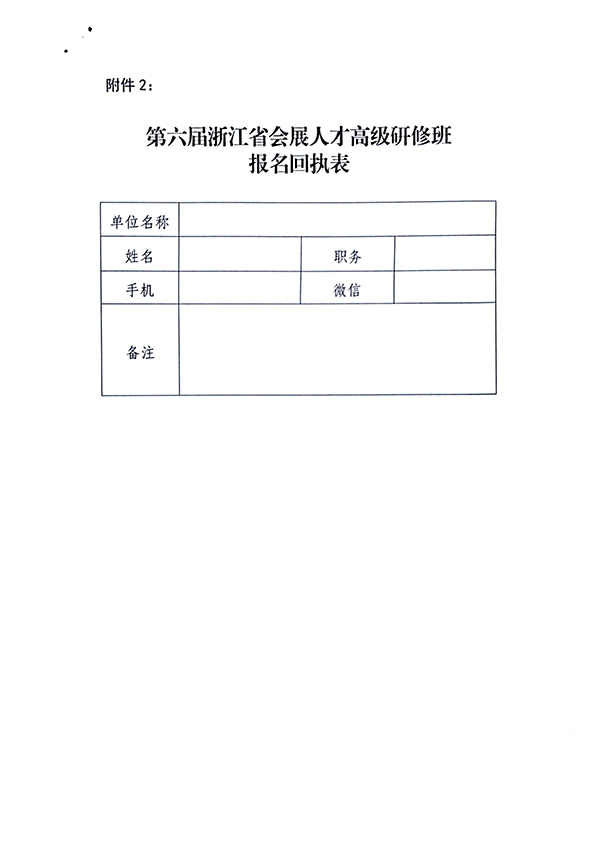 附件 2：

第六届浙江省会展人才高级研修班
报名回执表

| 单位名称 | | | |
|---|---|---|---|
| 姓名 | | 职务 | |
| 手机 | | 微信 | |
| 备注 | | | |